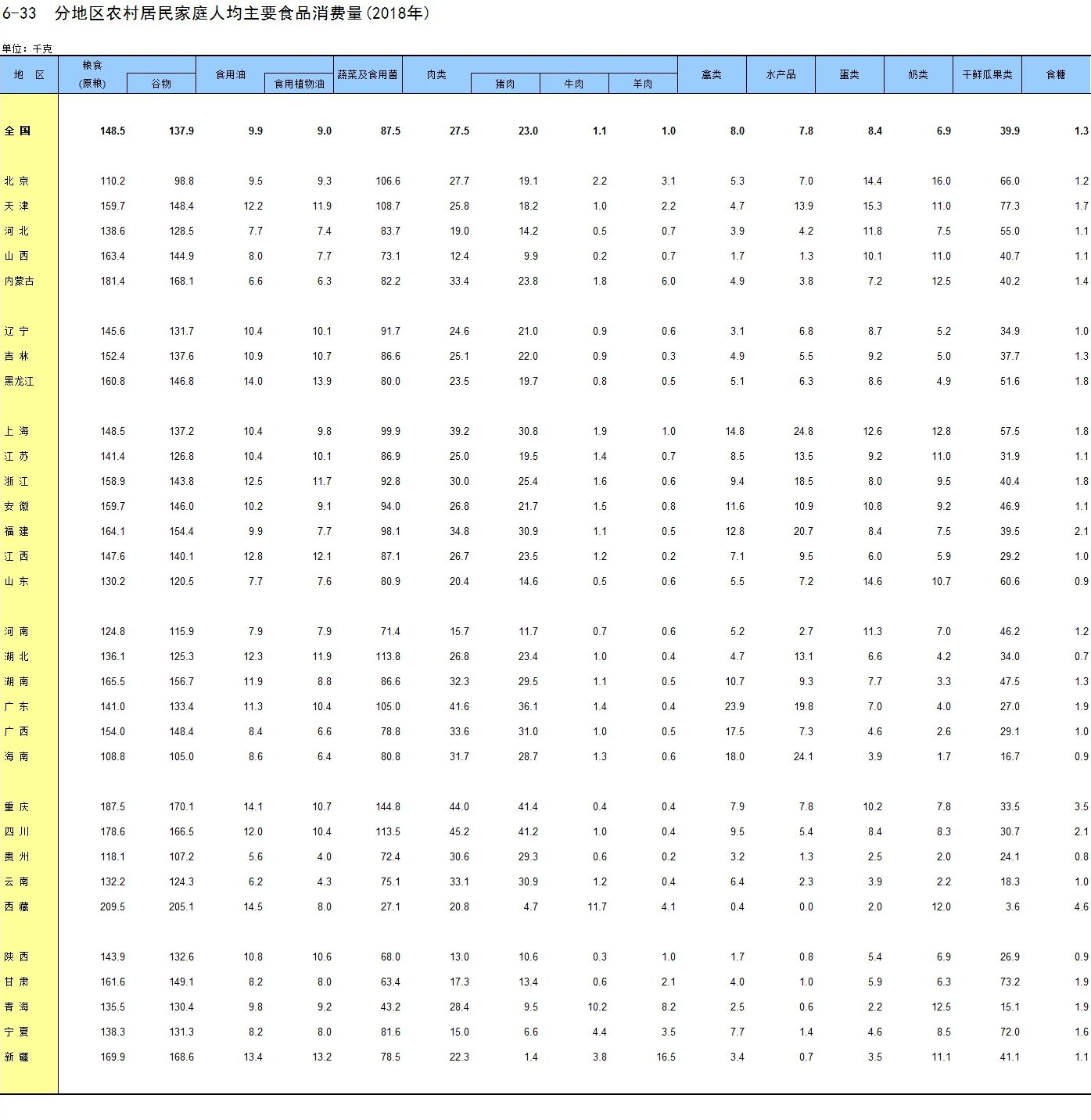 6-33　分地区农村居民家庭人均主要食品消费量(2018年)

单位：千克

| 地　区 | 粮食(原粮) | 谷物 | 食用油 | 食用植物油 | 蔬菜及食用菌 | 肉类 | 猪肉 | 牛肉 | 羊肉 | 禽类 | 水产品 | 蛋类 | 奶类 | 干鲜瓜果类 | 食糖 |
|---|---|---|---|---|---|---|---|---|---|---|---|---|---|---|---|
| 全 国 | 148.5 | 137.9 | 9.9 | 9.0 | 87.5 | 27.5 | 23.0 | 1.1 | 1.0 | 8.0 | 7.8 | 8.4 | 6.9 | 39.9 | 1.3 |
| 北 京 | 110.2 | 98.8 | 9.5 | 9.3 | 106.6 | 27.7 | 19.1 | 2.2 | 3.1 | 5.3 | 7.0 | 14.4 | 16.0 | 66.0 | 1.2 |
| 天 津 | 159.7 | 148.4 | 12.2 | 11.9 | 108.7 | 25.8 | 18.2 | 1.0 | 2.2 | 4.7 | 13.9 | 15.3 | 11.0 | 77.3 | 1.7 |
| 河 北 | 138.6 | 128.5 | 7.7 | 7.4 | 83.7 | 19.0 | 14.2 | 0.5 | 0.7 | 3.9 | 4.2 | 11.8 | 7.5 | 55.0 | 1.1 |
| 山 西 | 163.4 | 144.9 | 8.0 | 7.7 | 73.1 | 12.4 | 9.9 | 0.2 | 0.7 | 1.7 | 1.3 | 10.1 | 11.0 | 40.7 | 1.1 |
| 内蒙古 | 181.4 | 168.1 | 6.6 | 6.3 | 82.2 | 33.4 | 23.8 | 1.8 | 6.0 | 4.9 | 3.8 | 7.2 | 12.5 | 40.2 | 1.4 |
| 辽 宁 | 145.6 | 131.7 | 10.4 | 10.1 | 91.7 | 24.6 | 21.0 | 0.9 | 0.6 | 3.1 | 6.8 | 8.7 | 5.2 | 34.9 | 1.0 |
| 吉 林 | 152.4 | 137.6 | 10.9 | 10.7 | 86.6 | 25.1 | 22.0 | 0.9 | 0.3 | 4.9 | 5.5 | 9.2 | 5.0 | 37.7 | 1.3 |
| 黑龙江 | 160.8 | 146.8 | 14.0 | 13.9 | 80.0 | 23.5 | 19.7 | 0.8 | 0.5 | 5.1 | 6.3 | 8.6 | 4.9 | 51.6 | 1.8 |
| 上 海 | 148.5 | 137.2 | 10.4 | 9.8 | 99.9 | 39.2 | 30.8 | 1.9 | 1.0 | 14.8 | 24.8 | 12.6 | 12.8 | 57.5 | 1.8 |
| 江 苏 | 141.4 | 126.8 | 10.4 | 10.1 | 86.9 | 25.0 | 19.5 | 1.4 | 0.7 | 8.5 | 13.5 | 9.2 | 11.0 | 31.9 | 1.1 |
| 浙 江 | 158.9 | 143.8 | 12.5 | 11.7 | 92.8 | 30.0 | 25.4 | 1.6 | 0.6 | 9.4 | 18.5 | 8.0 | 9.5 | 40.4 | 1.8 |
| 安 徽 | 159.7 | 146.0 | 10.2 | 9.1 | 94.0 | 26.8 | 21.7 | 1.5 | 0.8 | 11.6 | 10.9 | 10.8 | 9.2 | 46.9 | 1.1 |
| 福 建 | 164.1 | 154.4 | 9.9 | 7.7 | 98.1 | 34.8 | 30.9 | 1.1 | 0.5 | 12.8 | 20.7 | 8.4 | 7.5 | 39.5 | 2.1 |
| 江 西 | 147.6 | 140.1 | 12.8 | 12.1 | 87.1 | 26.7 | 23.5 | 1.2 | 0.2 | 7.1 | 9.5 | 6.0 | 5.9 | 29.2 | 1.0 |
| 山 东 | 130.2 | 120.5 | 7.7 | 7.6 | 80.9 | 20.4 | 14.6 | 0.5 | 0.6 | 5.5 | 7.2 | 14.6 | 10.7 | 60.6 | 0.9 |
| 河 南 | 124.8 | 115.9 | 7.9 | 7.9 | 71.4 | 15.7 | 11.7 | 0.7 | 0.6 | 5.2 | 2.7 | 11.3 | 7.0 | 46.2 | 1.2 |
| 湖 北 | 136.1 | 125.3 | 12.3 | 11.9 | 113.8 | 26.8 | 23.4 | 1.0 | 0.4 | 4.7 | 13.1 | 6.6 | 4.2 | 34.0 | 0.7 |
| 湖 南 | 165.5 | 156.7 | 11.9 | 8.8 | 86.6 | 32.3 | 29.5 | 1.1 | 0.5 | 10.7 | 9.3 | 7.7 | 3.3 | 47.5 | 1.3 |
| 广 东 | 141.0 | 133.4 | 11.3 | 10.4 | 105.0 | 41.6 | 36.1 | 1.4 | 0.4 | 23.9 | 19.8 | 7.0 | 4.0 | 27.0 | 1.9 |
| 广 西 | 154.0 | 148.4 | 8.4 | 6.6 | 78.8 | 33.6 | 31.0 | 1.0 | 0.5 | 17.5 | 7.3 | 4.6 | 2.6 | 29.1 | 1.0 |
| 海 南 | 108.8 | 105.0 | 8.6 | 6.4 | 80.8 | 31.7 | 28.7 | 1.3 | 0.6 | 18.0 | 24.1 | 3.9 | 1.7 | 16.7 | 0.9 |
| 重 庆 | 187.5 | 170.1 | 14.1 | 10.7 | 144.8 | 44.0 | 41.4 | 0.4 | 0.4 | 7.9 | 7.8 | 10.2 | 7.8 | 33.5 | 3.5 |
| 四 川 | 178.6 | 166.5 | 12.0 | 10.4 | 113.5 | 45.2 | 41.2 | 1.0 | 0.4 | 9.5 | 5.4 | 8.4 | 8.3 | 30.7 | 2.1 |
| 贵 州 | 118.1 | 107.2 | 5.6 | 4.0 | 72.4 | 30.6 | 29.3 | 0.6 | 0.2 | 3.2 | 1.3 | 2.5 | 2.0 | 24.1 | 0.8 |
| 云 南 | 132.2 | 124.3 | 6.2 | 4.3 | 75.1 | 33.1 | 30.9 | 1.2 | 0.4 | 6.4 | 2.3 | 3.9 | 2.2 | 18.3 | 1.0 |
| 西 藏 | 209.5 | 205.1 | 14.5 | 8.0 | 27.1 | 20.8 | 4.7 | 11.7 | 4.1 | 0.4 | 0.0 | 2.0 | 12.0 | 3.6 | 4.6 |
| 陕 西 | 143.9 | 132.6 | 10.8 | 10.6 | 68.0 | 13.0 | 10.6 | 0.3 | 1.0 | 1.7 | 0.8 | 5.4 | 6.9 | 26.9 | 0.9 |
| 甘 肃 | 161.6 | 149.1 | 8.2 | 8.0 | 63.4 | 17.3 | 13.4 | 0.6 | 2.1 | 4.0 | 1.0 | 5.9 | 6.3 | 73.2 | 1.9 |
| 青 海 | 135.5 | 130.4 | 9.8 | 9.2 | 43.2 | 28.4 | 9.5 | 10.2 | 8.2 | 2.5 | 0.6 | 2.2 | 12.5 | 15.1 | 1.9 |
| 宁 夏 | 138.3 | 131.3 | 8.2 | 8.0 | 81.6 | 15.0 | 6.6 | 4.4 | 3.5 | 7.7 | 1.4 | 4.6 | 8.5 | 72.0 | 1.6 |
| 新 疆 | 169.9 | 168.6 | 13.4 | 13.2 | 78.5 | 22.3 | 1.4 | 3.8 | 16.5 | 3.4 | 0.7 | 3.5 | 11.1 | 41.1 | 1.1 |